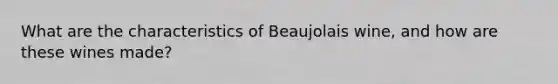 What are the characteristics of Beaujolais wine, and how are these wines made?